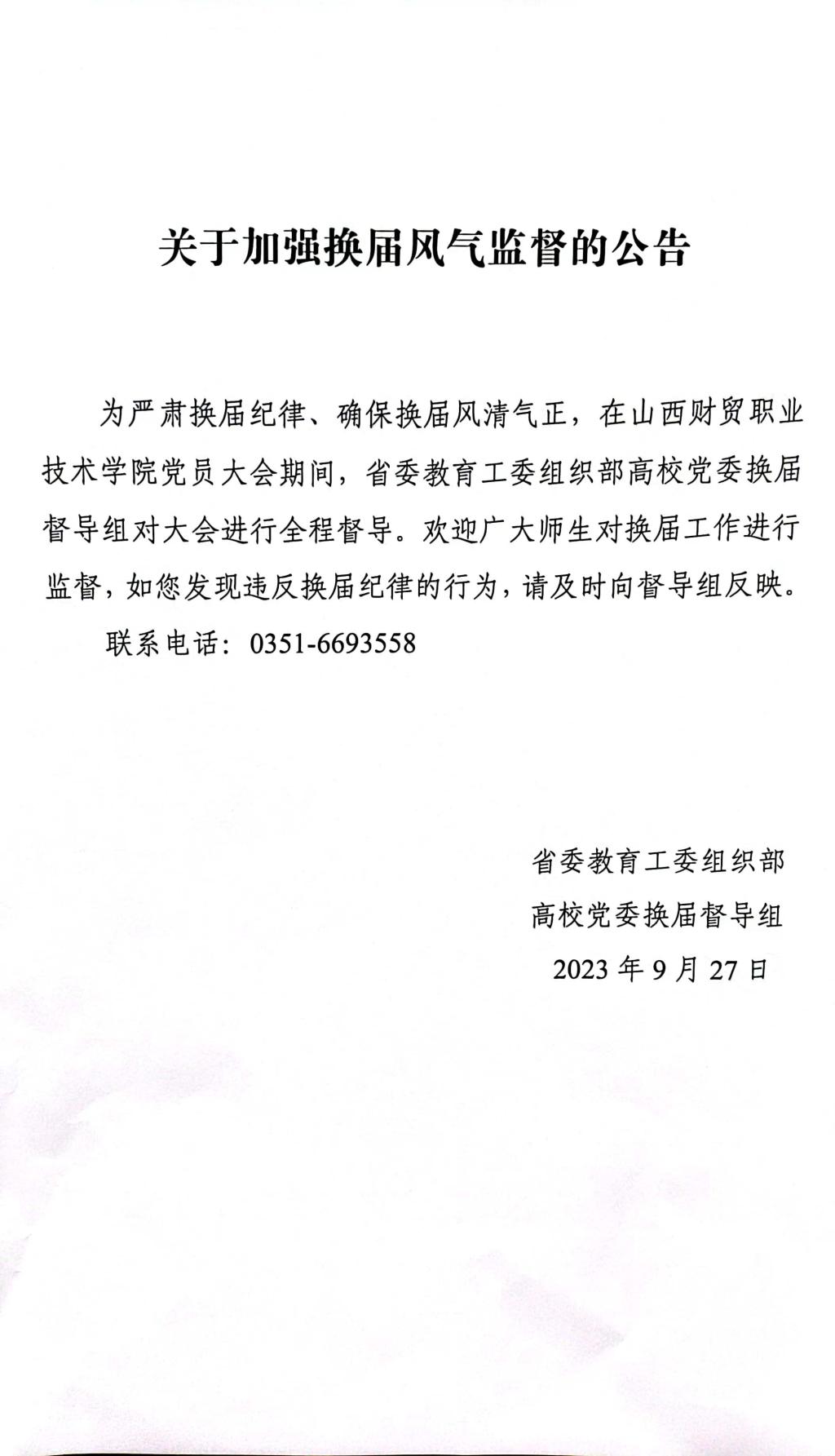 关于加强换届风气监督的公告

为严肃换届纪律、确保换届风清气正，在山西财贸职业技术学院党员大会期间，省委教育工委组织部高校党委换届督导组对大会进行全程督导。欢迎广大师生对换届工作进行监督，如您发现违反换届纪律的行为，请及时向督导组反映。

联系电话：0351-6693558

省委教育工委组织部
高校党委换届督导组
2023 年 9 月 27 日